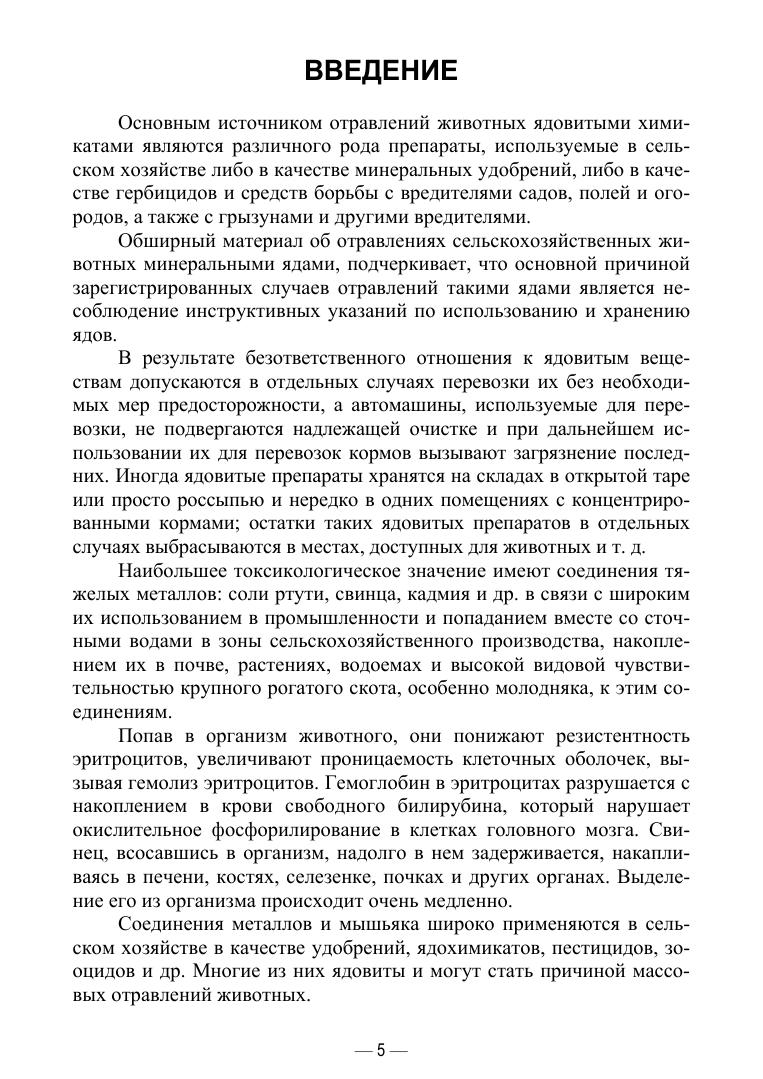 ВВЕДЕНИЕ

Основным источником отравлений животных ядовитыми химикатами являются различного рода препараты, используемые в сельском хозяйстве либо в качестве минеральных удобрений, либо в качестве гербицидов и средств борьбы с вредителями садов, полей и огородов, а также с грызунами и другими вредителями.

Обширный материал об отравлениях сельскохозяйственных животных минеральными ядами, подчеркивает, что основной причиной зарегистрированных случаев отравлений такими ядами является несоблюдение инструктивных указаний по использованию и хранению ядов.

В результате безответственного отношения к ядовитым веществам допускаются в отдельных случаях перевозки их без необходимых мер предосторожности, а автомашины, используемые для перевозки, не подвергаются надлежащей очистке и при дальнейшем использовании их для перевозок кормов вызывают загрязнение последних. Иногда ядовитые препараты хранятся на складах в открытой таре или просто россыпью и нередко в одних помещениях с концентрированными кормами; остатки таких ядовитых препаратов в отдельных случаях выбрасываются в местах, доступных для животных и т. д.

Наибольшее токсикологическое значение имеют соединения тяжелых металлов: соли ртути, свинца, кадмия и др. в связи с широким их использованием в промышленности и попаданием вместе со сточными водами в зоны сельскохозяйственного производства, накоплением их в почве, растениях, водоемах и высокой видовой чувствительностью крупного рогатого скота, особенно молодняка, к этим соединениям.

Попав в организм животного, они понижают резистентность эритроцитов, увеличивают проницаемость клеточных оболочек, вызывая гемолиз эритроцитов. Гемоглобин в эритроцитах разрушается с накоплением в крови свободного билирубина, который нарушает окислительное фосфорилирование в клетках головного мозга. Свинец, всосавшись в организм, надолго в нем задерживается, накапливаясь в печени, костях, селезенке, почках и других органах. Выделение его из организма происходит очень медленно.

Соединения металлов и мышьяка широко применяются в сельском хозяйстве в качестве удобрений, ядохимикатов, пестицидов, зооцидов и др. Многие из них ядовиты и могут стать причиной массовых отравлений животных.

— 5 —